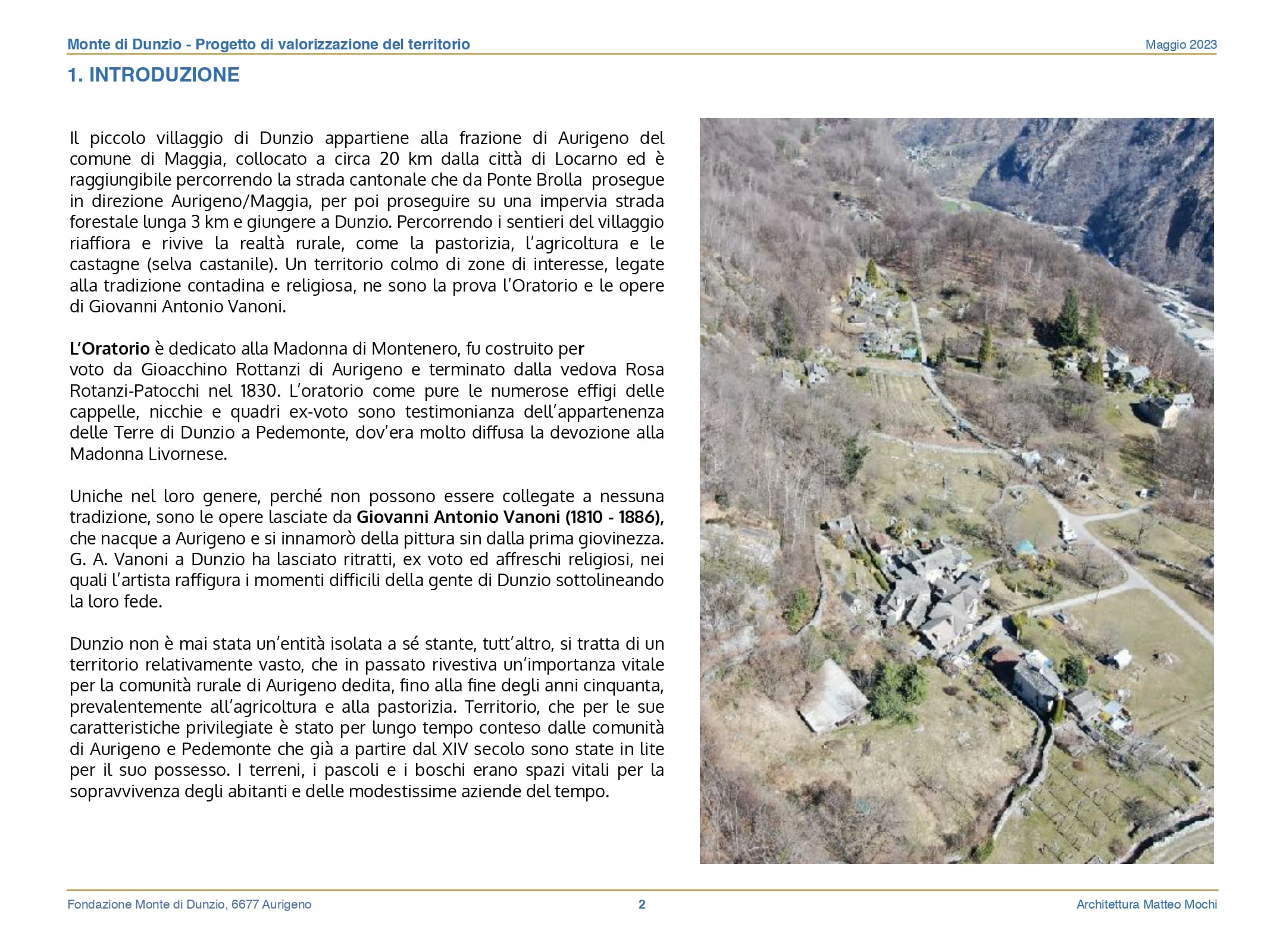 Monte di Dunzio - Progetto di valorizzazione del territorio

Maggio 2023

1. INTRODUZIONE

Il piccolo villaggio di Dunzio appartiene alla frazione di Aurigeno del comune di Maggia, collocato a circa 20 km dalla città di Locarno ed è raggiungibile percorrendo la strada cantonale che da Ponte Brolla prosegue in direzione Aurigeno/Maggia, per poi proseguire su una impervia strada forestale lunga 3 km e giungere a Dunzio. Percorrendo i sentieri del villaggio riaffiora e rivive la realtà rurale, come la pastorizia, l'agricoltura e le castagne (selva castanile). Un territorio colmo di zone di interesse, legate alla tradizione contadina e religiosa, ne sono la prova l'Oratorio e le opere di Giovanni Antonio Vanoni.

L'Oratorio è dedicato alla Madonna di Montenero, fu costruito per voto da Gioacchino Rottanzi di Aurigeno e terminato dalla vedova Rosa Rotanzi-Patocchi nel 1830. L'oratorio come pure le numerose effigi delle cappelle, nicchie e quadri ex-voto sono testimonianza dell'appartenenza delle Terre di Dunzio a Pedemonte, dov'era molto diffusa la devozione alla Madonna Livornese.

Uniche nel loro genere, perché non possono essere collegate a nessuna tradizione, sono le opere lasciate da Giovanni Antonio Vanoni (1810 - 1886), che nacque a Aurigeno e si innamorò della pittura sin dalla prima giovinezza. G. A. Vanoni a Dunzio ha lasciato ritratti, ex voto ed affreschi religiosi, nei quali l'artista raffigura i momenti difficili della gente di Dunzio sottolineando la loro fede.

Dunzio non è mai stata un'entità isolata a sé stante, tutt'altro, si tratta di un territorio relativamente vasto, che in passato rivestiva un'importanza vitale per la comunità rurale di Aurigeno dedita, fino alla fine degli anni cinquanta, prevalentemente all'agricoltura e alla pastorizia. Territorio, che per le sue caratteristiche privilegiate è stato per lungo tempo conteso dalle comunità di Aurigeno e Pedemonte che già a partire dal XIV secolo sono state in lite per il suo possesso. I terreni, i pascoli e i boschi erano spazi vitali per la sopravvivenza degli abitanti e delle modestissime aziende del tempo.

Fondazione Monte di Dunzio, 6677 Aurigeno

2

Architettura Matteo Mochi